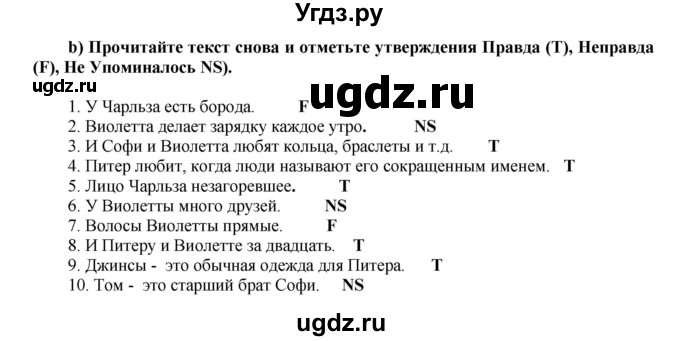 Угдз.ру

b) Прочитайте текст снова и отметьте утверждения Правда (T), Неправда (F), Не Упоминалось NS).

ugdz.ru

ugdz.ru

1. У Чарльза есть борода. F
2. Виолетта делает зарядку каждое утро. NS
3. И Софи и Виолетта любят кольца, браслеты и т.д. T
4. Питер любит, когда люди называют его сокращенным именем. T
5. Лицо Чарльза незагоревшее. T
6. У Виолетты много друзей. NS
7. Волосы Виолетты прямые. F
8. И Питеру и Виолетте за двадцать. T
9. Джинсы - это обычная одежда для Питера. T
10. Том - это старший брат Софи. NS

ugdz.ru